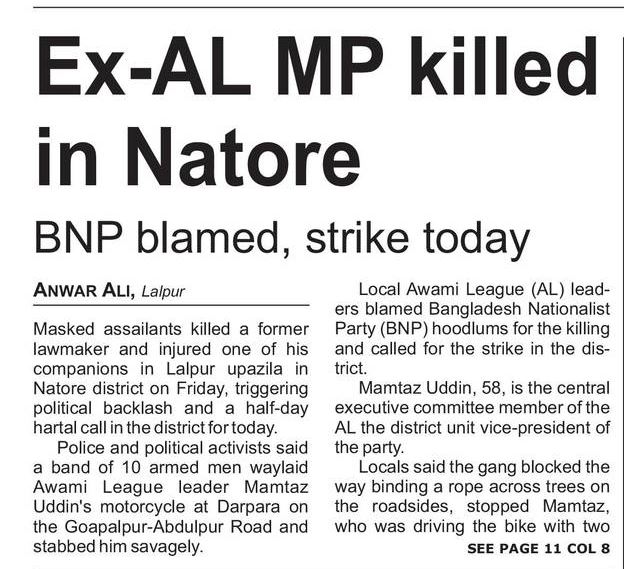 Ex-AL MP killed in Natore

BNP blamed, strike today

ANWAR ALI, Lalpur

Masked assailants killed a former lawmaker and injured one of his companions in Lalpur upazila in Natore district on Friday, triggering political backlash and a half-day hartal call in the district for today.

Police and political activists said a band of 10 armed men waylaid Awami League leader Mamtaz Uddin's motorcycle at Darpara on the Goapalpur-Abdulpur Road and stabbed him savagely.

Local Awami League (AL) leaders blamed Bangladesh Nationalist Party (BNP) hoodlums for the killing and called for the strike in the district.

Mamtaz Uddin, 58, is the central executive committee member of the AL the district unit vice-president of the party.

Locals said the gang blocked the way binding a rope across trees on the roadsides, stopped Mamtaz, who was driving the bike with two

SEE PAGE 11 COL 8